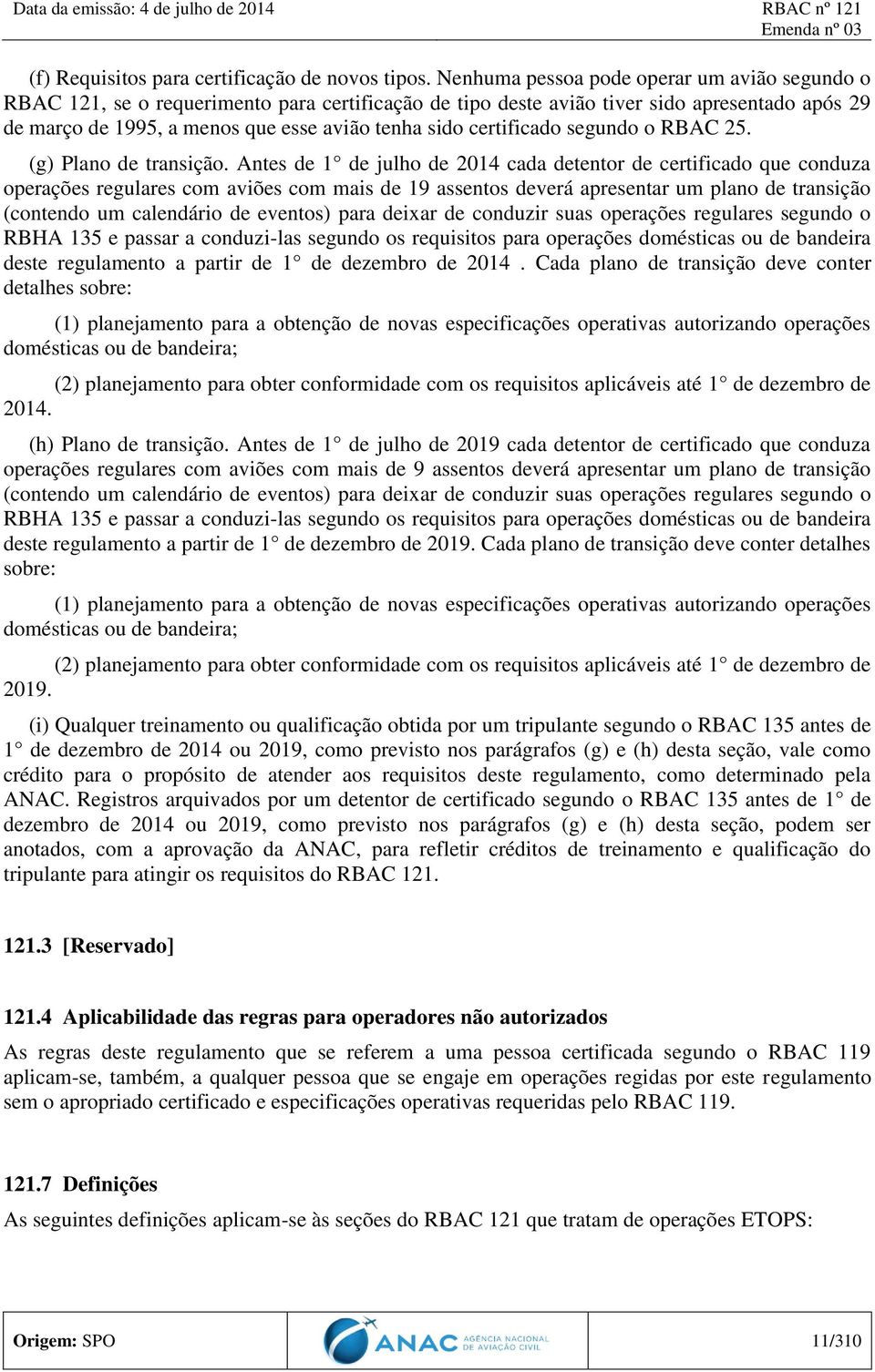 Data da emissão: 4 de julho de 2014

RBAC nº 121
Emenda nº 03

(f) Requisitos para certificação de novos tipos. Nenhuma pessoa pode operar um avião segundo o RBAC 121, se o requerimento para certificação de tipo deste avião tiver sido apresentado após 29 de março de 1995, a menos que esse avião tenha sido certificado segundo o RBAC 25.

(g) Plano de transição. Antes de 1° de julho de 2014 cada detentor de certificado que conduza operações regulares com aviões com mais de 19 assentos deverá apresentar um plano de transição (contendo um calendário de eventos) para deixar de conduzir suas operações regulares segundo o RBHA 135 e passar a conduzi-las segundo os requisitos para operações domésticas ou de bandeira deste regulamento a partir de 1° de dezembro de 2014 . Cada plano de transição deve conter detalhes sobre:

(1) planejamento para a obtenção de novas especificações operativas autorizando operações domésticas ou de bandeira;

(2) planejamento para obter conformidade com os requisitos aplicáveis até 1° de dezembro de 2014.

(h) Plano de transição. Antes de 1° de julho de 2019 cada detentor de certificado que conduza operações regulares com aviões com mais de 9 assentos deverá apresentar um plano de transição (contendo um calendário de eventos) para deixar de conduzir suas operações regulares segundo o RBHA 135 e passar a conduzi-las segundo os requisitos para operações domésticas ou de bandeira deste regulamento a partir de 1° de dezembro de 2019. Cada plano de transição deve conter detalhes sobre:

(1) planejamento para a obtenção de novas especificações operativas autorizando operações domésticas ou de bandeira;

(2) planejamento para obter conformidade com os requisitos aplicáveis até 1° de dezembro de 2019.

(i) Qualquer treinamento ou qualificação obtida por um tripulante segundo o RBAC 135 antes de 1° de dezembro de 2014 ou 2019, como previsto nos parágrafos (g) e (h) desta seção, vale como crédito para o propósito de atender aos requisitos deste regulamento, como determinado pela ANAC. Registros arquivados por um detentor de certificado segundo o RBAC 135 antes de 1° de dezembro de 2014 ou 2019, como previsto nos parágrafos (g) e (h) desta seção, podem ser anotados, com a aprovação da ANAC, para refletir créditos de treinamento e qualificação do tripulante para atingir os requisitos do RBAC 121.

121.3 [Reservado]

121.4 Aplicabilidade das regras para operadores não autorizados

As regras deste regulamento que se referem a uma pessoa certificada segundo o RBAC 119 aplicam-se, também, a qualquer pessoa que se engaje em operações regidas por este regulamento sem o apropriado certificado e especificações operativas requeridas pelo RBAC 119.

121.7 Definições

As seguintes definições aplicam-se às seções do RBAC 121 que tratam de operações ETOPS:

Origem: SPO

ANAC AGÊNCIA NACIONAL DE AVIAÇÃO CIVIL

11/310